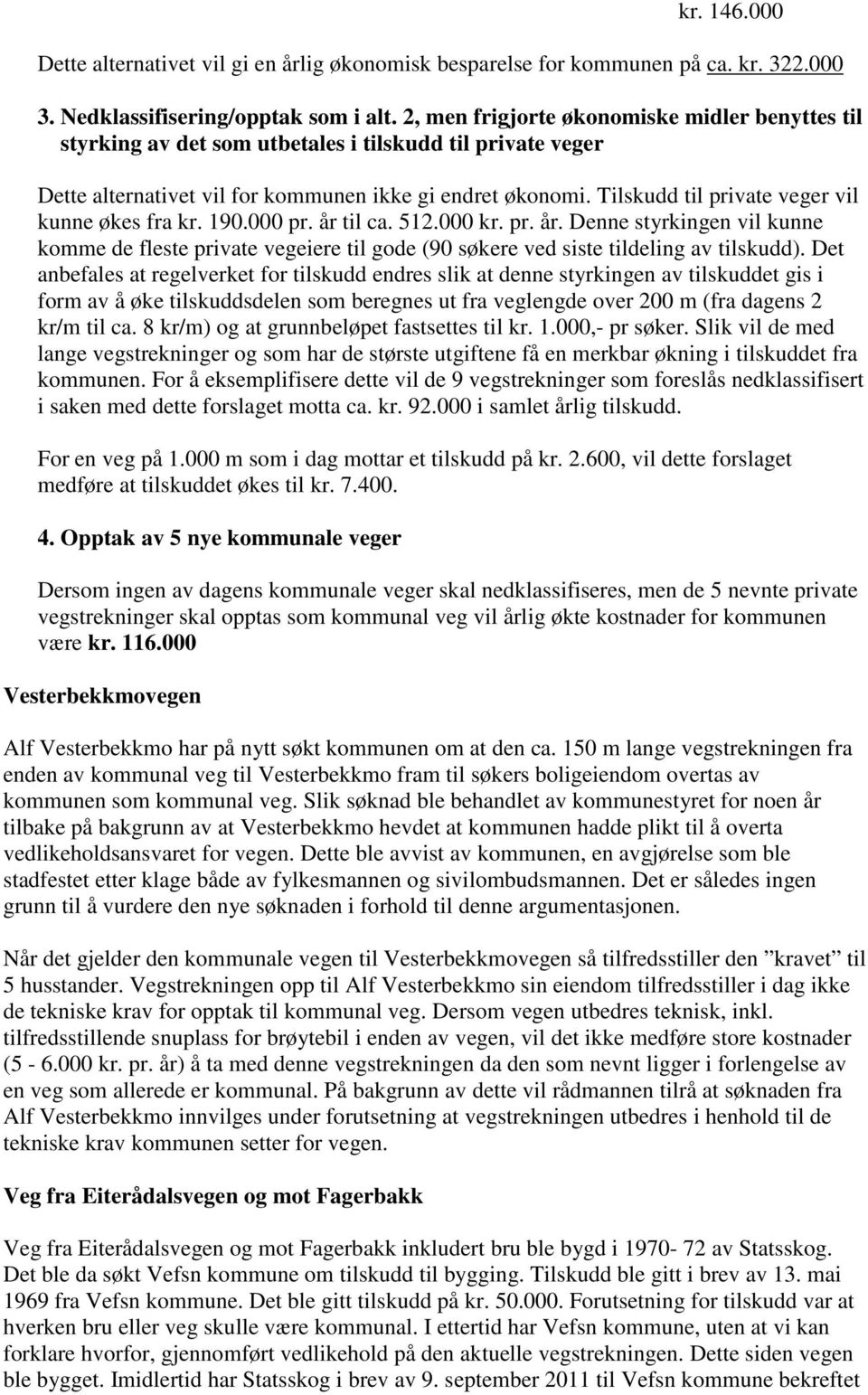 kr. 146.000

Dette alternativet vil gi en årlig økonomisk besparelse for kommunen på ca. kr. 322.000

3. Nedklassifisering/opptak som i alt. 2, men frigjorte økonomiske midler benyttes til styrking av det som utbetales i tilskudd til private veger

Dette alternativet vil for kommunen ikke gi endret økonomi. Tilskudd til private veger vil kunne økes fra kr. 190.000 pr. år til ca. 512.000 kr. pr. år. Denne styrkingen vil kunne komme de fleste private vegeiere til gode (90 søkere ved siste tildeling av tilskudd). Det anbefales at regelverket for tilskudd endres slik at denne styrkingen av tilskuddet gis i form av å øke tilskuddsdelen som beregnes ut fra veglengde over 200 m (fra dagens 2 kr/m til ca. 8 kr/m) og at grunnbeløpet fastsettes til kr. 1.000,- pr søker. Slik vil de med lange vegstrekninger og som har de største utgiftene få en merkbar økning i tilskuddet fra kommunen. For å eksemplifisere dette vil de 9 vegstrekninger som foreslås nedklassifisert i saken med dette forslaget motta ca. kr. 92.000 i samlet årlig tilskudd.

For en veg på 1.000 m som i dag mottar et tilskudd på kr. 2.600, vil dette forslaget medføre at tilskuddet økes til kr. 7.400.

4. Opptak av 5 nye kommunale veger

Dersom ingen av dagens kommunale veger skal nedklassifiseres, men de 5 nevnte private vegstrekninger skal opptas som kommunal veg vil årlig økte kostnader for kommunen være kr. 116.000

Vesterbekkmovegen

Alf Vesterbekkmo har på nytt søkt kommunen om at den ca. 150 m lange vegstrekningen fra enden av kommunal veg til Vesterbekkmo fram til søkers boligeiendom overtas av kommunen som kommunal veg. Slik søknad ble behandlet av kommunestyret for noen år tilbake på bakgrunn av at Vesterbekkmo hevdet at kommunen hadde plikt til å overta vedlikeholdsansvaret for vegen. Dette ble avvist av kommunen, en avgjørelse som ble stadfestet etter klage både av fylkesmannen og sivilombudsmannen. Det er således ingen grunn til å vurdere den nye søknaden i forhold til denne argumentasjonen.

Når det gjelder den kommunale vegen til Vesterbekkmovegen så tilfredsstiller den ”kravet” til 5 husstander. Vegstrekningen opp til Alf Vesterbekkmo sin eiendom tilfredsstiller i dag ikke de tekniske krav for opptak til kommunal veg. Dersom vegen utbedres teknisk, inkl. tilfredsstillende snuplass for brøytebil i enden av vegen, vil det ikke medføre store kostnader (5 - 6.000 kr. pr. år) å ta med denne vegstrekningen da den som nevnt ligger i forlengelse av en veg som allerede er kommunal. På bakgrunn av dette vil rådmannen tilrå at søknaden fra Alf Vesterbekkmo innvilges under forutsetning at vegstrekningen utbedres i henhold til de tekniske krav kommunen setter for vegen.

Veg fra Eiterådalsvegen og mot Fagerbakk

Veg fra Eiterådalsvegen og mot Fagerbakk inkludert bru ble bygd i 1970- 72 av Statsskog. Det ble da søkt Vefsn kommune om tilskudd til bygging. Tilskudd ble gitt i brev av 13. mai 1969 fra Vefsn kommune. Det ble gitt tilskudd på kr. 50.000. Forutsetning for tilskudd var at hverken bru eller veg skulle være kommunal. I ettertid har Vefsn kommune, uten at vi kan forklare hvorfor, gjennomført vedlikehold på den aktuelle vegstrekningen. Dette siden vegen ble bygget. Imidlertid har Statsskog i brev av 9. september 2011 til Vefsn kommune bekreftet